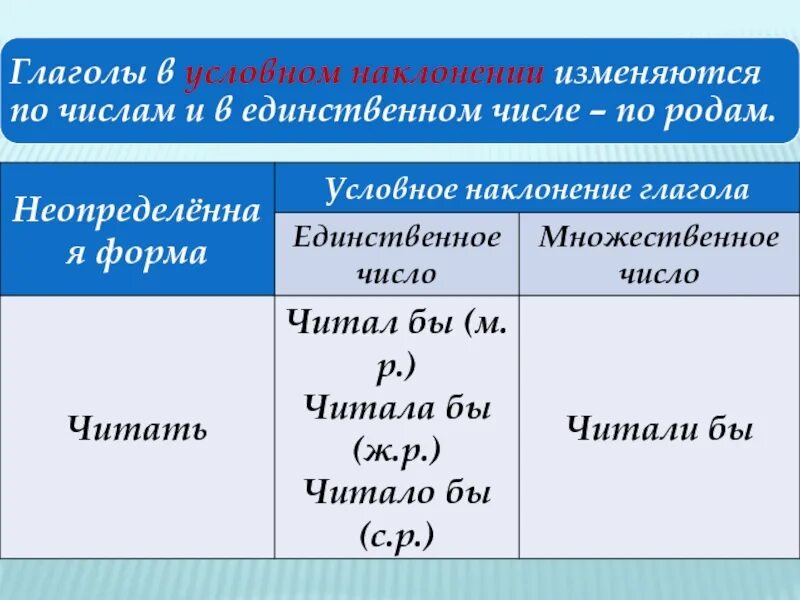 Глаголы в условном наклонении изменяются по числам и в единственном числе – по родам.

| Неопределённая форма | Условное наклонение глагола | |
|---|---|---|
| | Единственное число | Множественное число |
| Читать | Читал бы (м. р.) Читала бы (ж.р.) Читало бы (с.р.) | Читали бы |